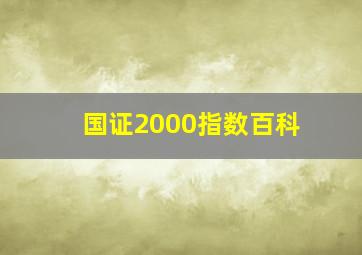 国证2000指数百科